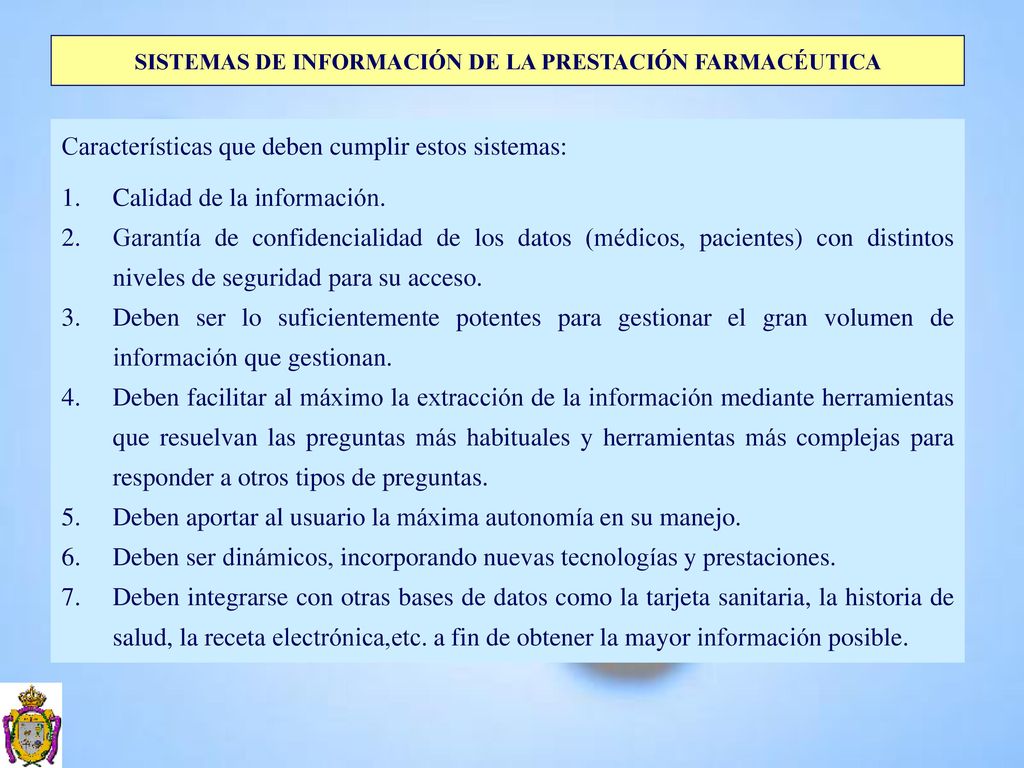 SISTEMAS DE INFORMACIÓN DE LA PRESTACIÓN FARMACÉUTICA

Características que deben cumplir estos sistemas:

1. Calidad de la información.
2. Garantía de confidencialidad de los datos (médicos, pacientes) con distintos niveles de seguridad para su acceso.
3. Deben ser lo suficientemente potentes para gestionar el gran volumen de información que gestionan.
4. Deben facilitar al máximo la extracción de la información mediante herramientas que resuelvan las preguntas más habituales y herramientas más complejas para responder a otros tipos de preguntas.
5. Deben aportar al usuario la máxima autonomía en su manejo.
6. Deben ser dinámicos, incorporando nuevas tecnologías y prestaciones.
7. Deben integrarse con otras bases de datos como la tarjeta sanitaria, la historia de salud, la receta electrónica,etc. a fin de obtener la mayor información posible.